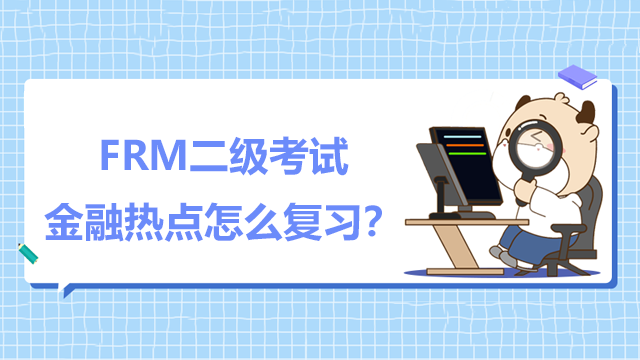 FRM二级考试
金融热点怎么复习?